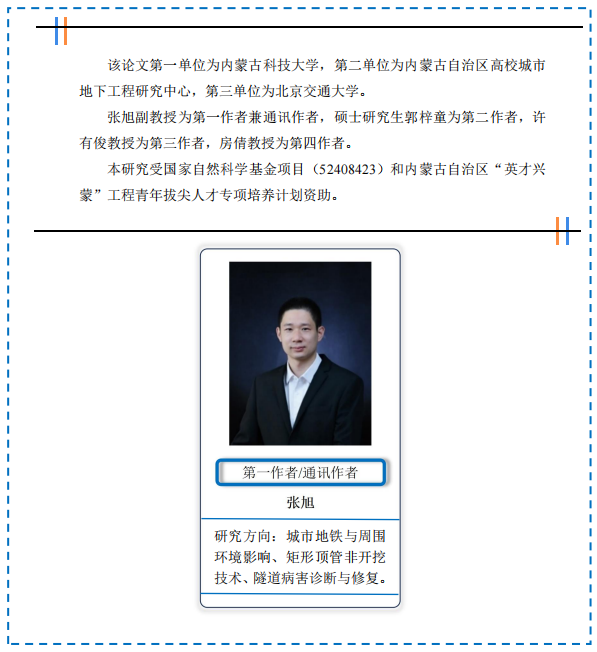 该论文第一单位为内蒙古科技大学，第二单位为内蒙古自治区高校城市地下工程研究中心，第三单位为北京交通大学。

张旭副教授为第一作者兼通讯作者，硕士研究生郭梓童为第二作者，许有俊教授为第三作者，房倩教授为第四作者。

本研究受国家自然科学基金项目（52408423）和内蒙古自治区“英才兴蒙”工程青年拔尖人才专项培养计划资助。

第一作者/通讯作者

张旭

研究方向：城市地铁与周围环境影响、矩形顶管非开挖技术、隧道病害诊断与修复。